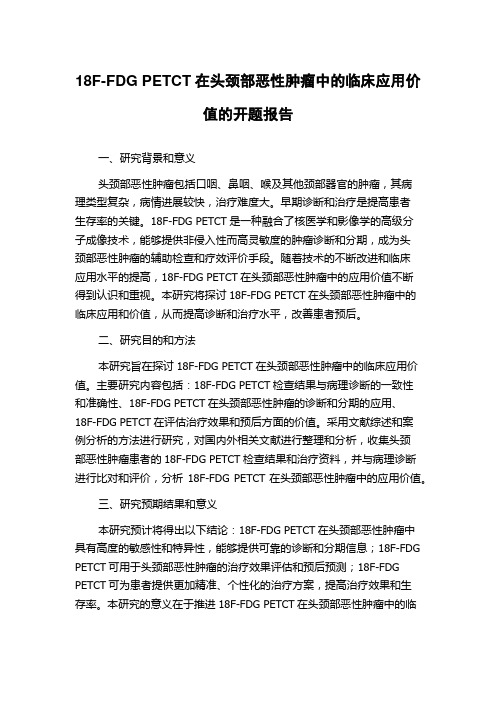 18F-FDG PETCT 在头颈部恶性肿瘤中的临床应用价值的开题报告

一、研究背景和意义

头颈部恶性肿瘤包括口咽、鼻咽、喉及其他颈部器官的肿瘤，其病理类型复杂，病情进展较快，治疗难度大。早期诊断和治疗是提高患者生存率的关键。18F-FDG PETCT 是一种融合了核医学和影像学的高级分子成像技术，能够提供非侵入性而高灵敏度的肿瘤诊断和分期，成为头颈部恶性肿瘤的辅助检查和疗效评价手段。随着技术的不断改进和临床应用水平的提高，18F-FDG PETCT 在头颈部恶性肿瘤中的应用价值不断得到认识和重视。本研究将探讨 18F-FDG PETCT 在头颈部恶性肿瘤中的临床应用和价值，从而提高诊断和治疗水平，改善患者预后。

二、研究目的和方法

本研究旨在探讨 18F-FDG PETCT 在头颈部恶性肿瘤中的临床应用价值。主要研究内容包括：18F-FDG PETCT 检查结果与病理诊断的一致性和准确性、18F-FDG PETCT 在头颈部恶性肿瘤的诊断和分期的应用、18F-FDG PETCT 在评估治疗效果和预后方面的价值。采用文献综述和案例分析的方法进行研究，对国内外相关文献进行整理和分析，收集头颈部恶性肿瘤患者的 18F-FDG PETCT 检查结果和治疗资料，并与病理诊断进行比对和评价，分析 18F-FDG PETCT 在头颈部恶性肿瘤中的应用价值。

三、研究预期结果和意义

本研究预计将得出以下结论：18F-FDG PETCT 在头颈部恶性肿瘤中具有高度的敏感性和特异性，能够提供可靠的诊断和分期信息；18F-FDG PETCT 可用于头颈部恶性肿瘤的治疗效果评估和预后预测；18F-FDG PETCT 可为患者提供更加精准、个性化的治疗方案，提高治疗效果和生存率。本研究的意义在于推进 18F-FDG PETCT 在头颈部恶性肿瘤中的临